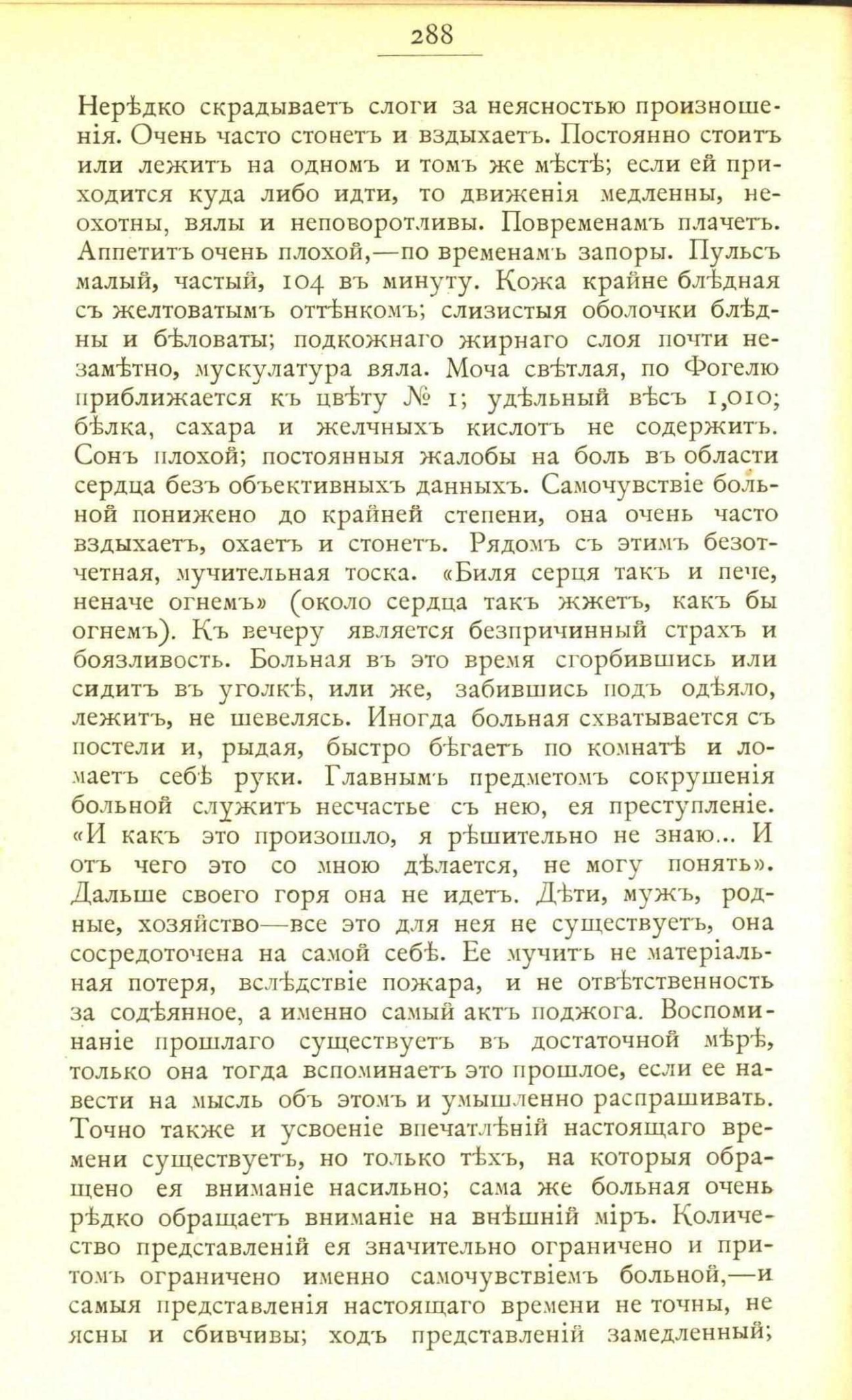 288

Нерѣдко скрадываетъ слоги за неясностью произношенія. Очень часто стонетъ и вздыхаетъ. Постоянно стоитъ или лежитъ на одномъ и томъ же мѣстѣ; если ей приходится куда либо идти, то движенія медленны, неохотны, вялы и неповоротливы. Повременамъ плачетъ. Аппетитъ очень плохой,—по временамъ запоры. Пульсъ малый, частый, 104 въ минуту. Кожа крайне блѣдная съ желтоватымъ оттѣнкомъ; слизистыя оболочки блѣдны и бѣловаты; подкожнаго жирнаго слоя почти незамѣтно, мускулатура вяла. Моча свѣтлая, по Фогелю приближается къ цвѣту № 1; удѣльный вѣсъ 1,010; бѣлка, сахара и желчныхъ кислотъ не содержитъ. Сонъ плохой; постоянныя жалобы на боль въ области сердца безъ объективныхъ данныхъ. Самочувствіе больной понижено до крайней степени, она очень часто вздыхаетъ, охаетъ и стонетъ. Рядомъ съ этимъ безотчетная, мучительная тоска. «Биля серця такъ и пече, неначе огнемъ» (около сердца такъ жжетъ, какъ бы огнемъ). Къ вечеру является безпричинный страхъ и боязливость. Больная въ это время сгорбившись или сидитъ въ уголкѣ, или же, забившись подъ одѣяло, лежитъ, не шевелясь. Иногда больная схватывается съ постели и, рыдая, быстро бѣгаетъ по комнатѣ и ломаетъ себѣ руки. Главнымъ предметомъ сокрушенія больной служитъ несчастье съ нею, ея преступленіе. «И какъ это произошло, я рѣшительно не знаю... И отъ чего это со мною дѣлается, не могу понять». Дальше своего горя она не идетъ. Дѣти, мужъ, родные, хозяйство—все это для нея не существуетъ, она сосредоточена на самой себѣ. Ее мучитъ не матеріальная потеря, вслѣдствіе пожара, и не отвѣтственность за содѣянное, а именно самый актъ поджога. Воспоминаніе прошлаго существуетъ въ достаточной мѣрѣ, только она тогда вспоминаетъ это прошлое, если ее навести на мысль объ этомъ и умышленно распрашивать. Точно также и усвоеніе впечатлѣній настоящаго времени существуетъ, но только тѣхъ, на которыя обращено ея вниманіе насильно; сама же больная очень рѣдко обращаетъ вниманіе на внѣшній міръ. Количество представленій ея значительно ограничено и притомъ ограничено именно самочувствіемъ больной,—и самыя представленія настоящаго времени не точны, не ясны и сбивчивы; ходъ представленій замедленный;